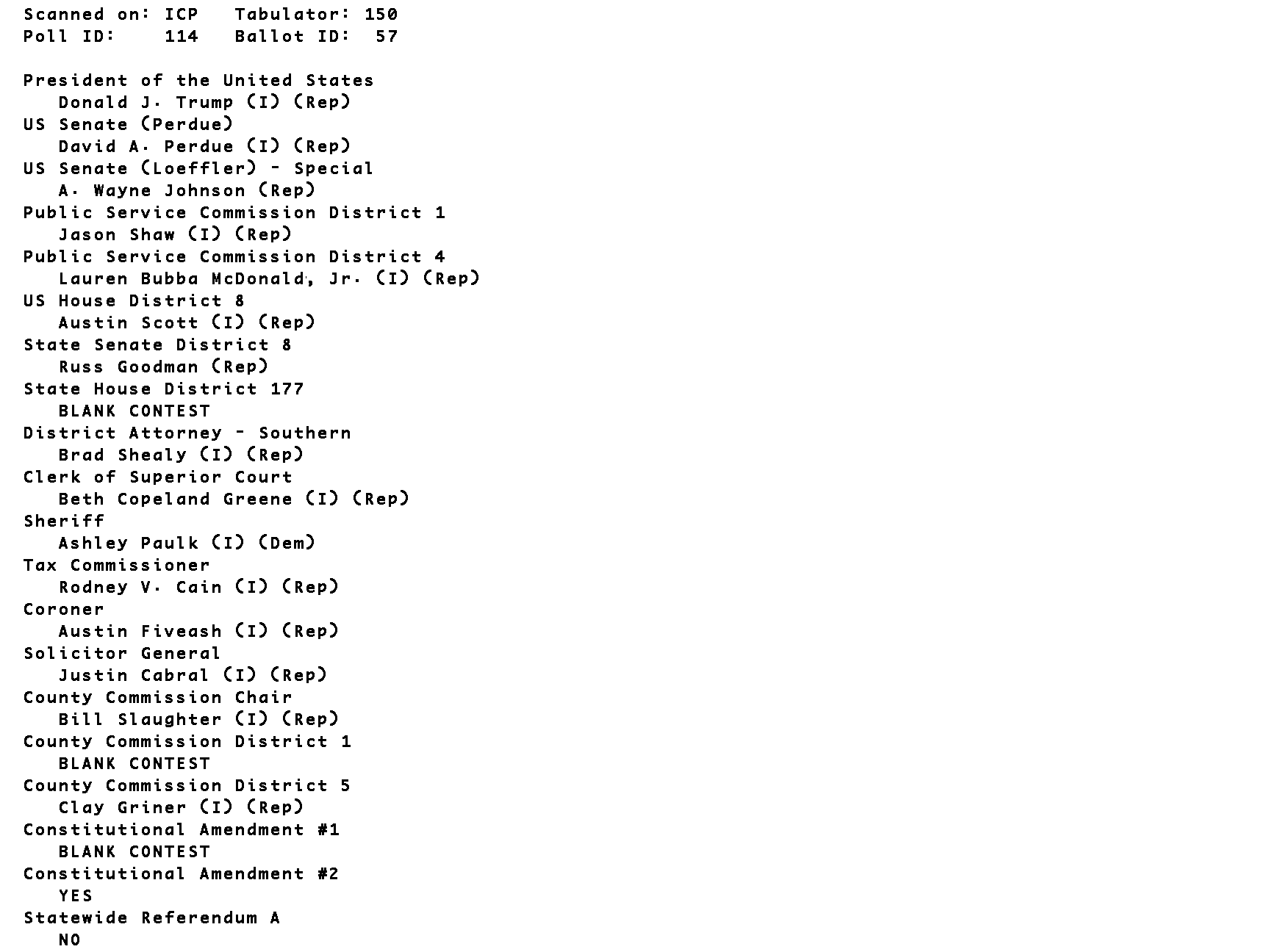 Scanned on: ICP Tabulator: 150
Poll ID: 114 Ballot ID: 57

President of the United States
Donald J. Trump (I) (Rep)
US Senate (Perdue)
David A. Perdue (I) (Rep)
US Senate (Loeffler) - Special
A. Wayne Johnson (Rep)
Public Service Commission District 1
Jason Shaw (I) (Rep)
Public Service Commission District 4
Lauren Bubba McDonald, Jr. (I) (Rep)
US House District 8
Austin Scott (I) (Rep)
State Senate District 8
Russ Goodman (Rep)
State House District 177
BLANK CONTEST
District Attorney - Southern
Brad Shealy (I) (Rep)
Clerk of Superior Court
Beth Copeland Greene (I) (Rep)
Sheriff
Ashley Paulk (I) (Dem)
Tax Commissioner
Rodney V. Cain (I) (Rep)
Coroner
Austin Fiveash (I) (Rep)
Solicitor General
Justin Cabral (I) (Rep)
County Commission Chair
Bill Slaughter (I) (Rep)
County Commission District 1
BLANK CONTEST
County Commission District 5
Clay Griner (I) (Rep)
Constitutional Amendment #1
BLANK CONTEST
Constitutional Amendment #2
YES
Statewide Referendum A
NO